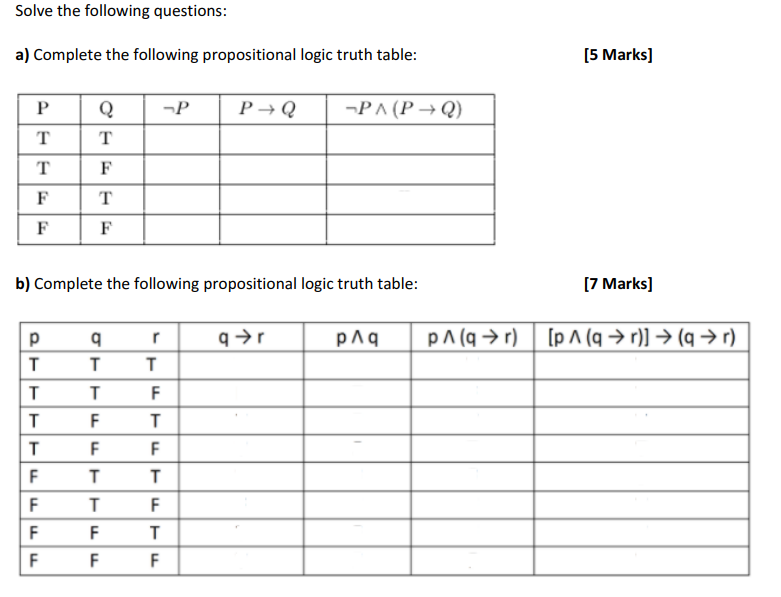 Solve the following questions:

a) Complete the following propositional logic truth table: [5 Marks]

| P | Q | $\neg P$ | $P \to Q$ | $\neg P \wedge (P \to Q)$ |
|---|---|---|---|---|
| T | T | | | |
| T | F | | | |
| F | T | | | |
| F | F | | | |

b) Complete the following propositional logic truth table: [7 Marks]

| p | q | r | $q \to r$ | $p \wedge q$ | $p \wedge (q \to r)$ | $[p \wedge (q \to r)] \to (q \to r)$ |
|---|---|---|---|---|---|---|
| T | T | T | | | | |
| T | T | F | | | | |
| T | F | T | | | | |
| T | F | F | | | | |
| F | T | T | | | | |
| F | T | F | | | | |
| F | F | T | | | | |
| F | F | F | | | | |